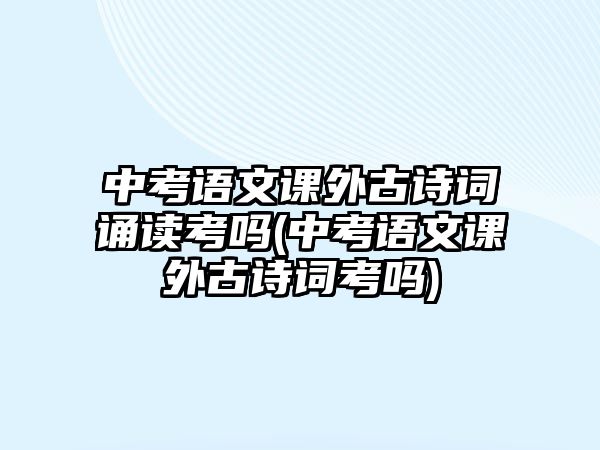 中考语文课外古诗词诵读考吗(中考语文课外古诗词考吗)